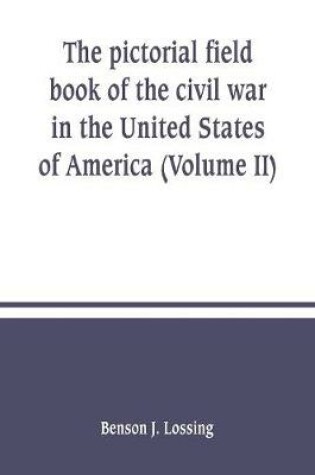 The pictorial field book of the civil war in the United States of America (Volume II)

Benson J. Lossing